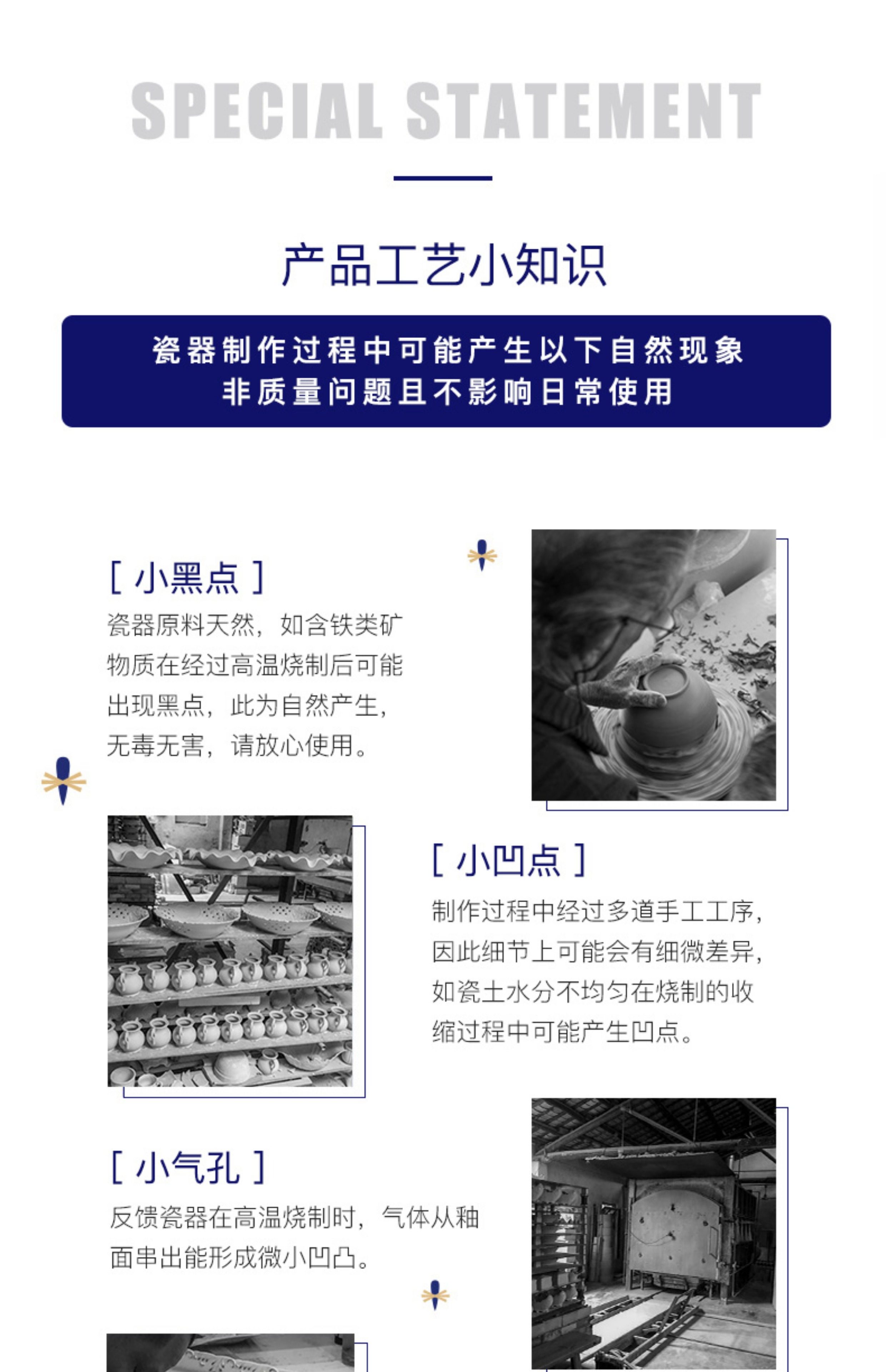 SPECIAL STATEMENT

产品工艺小知识

瓷器制作过程中可能产生以下自然现象
非质量问题且不影响日常使用

[ 小黑点 ]

瓷器原料天然，如含铁类矿物质在经过高温烧制后可能出现黑点，此为自然产生，无毒无害，请放心使用。

[ 小凹点 ]

制作过程中经过多道手工工序，因此细节上可能会有细微差异，如瓷土水分不均匀在烧制的收缩过程中可能产生凹点。

[ 小气孔 ]

反馈瓷器在高温烧制时，气体从釉面串出能形成微小凹凸。